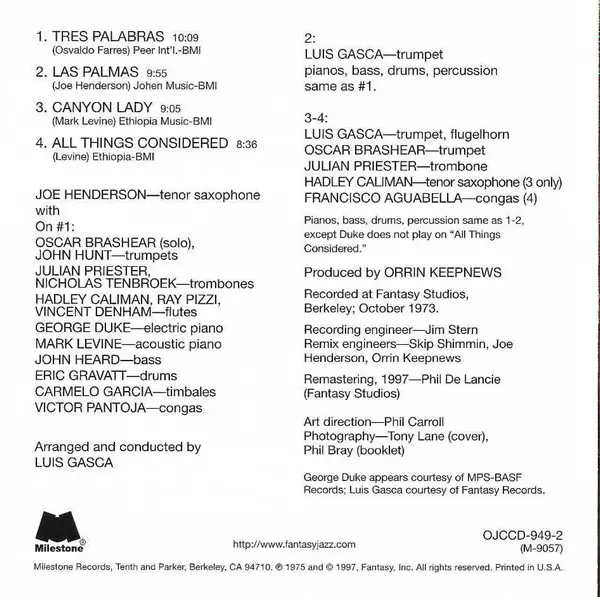 1. TRES PALABRAS 10:09
(Osvaldo Farres) Peer Int'l.-BMI

2. LAS PALMAS 9:55
(Joe Henderson) Johen Music-BMI

3. CANYON LADY 9:05
(Mark Levine) Ethiopia Music-BMI

4. ALL THINGS CONSIDERED 8:36
(Levine) Ethiopia-BMI

JOE HENDERSON—tenor saxophone
with
On #1:
OSCAR BRASHEAR (solo), JOHN HUNT—trumpets
JULIAN PRIESTER, NICHOLAS TENBROEK—trombones
HADLEY CALIMAN, RAY PIZZI, VINCENT DENHAM—flutes
GEORGE DUKE—electric piano
MARK LEVINE—acoustic piano
JOHN HEARD—bass
ERIC GRAVATT—drums
CARMELO GARCIA—timbales
VICTOR PANTOJA—congas

Arranged and conducted by
LUIS GASCA

2:
LUIS GASCA—trumpet
pianos, bass, drums, percussion same as #1.

3-4:
LUIS GASCA—trumpet, flugelhorn
OSCAR BRASHEAR—trumpet
JULIAN PRIESTER—trombone
HADLEY CALIMAN—tenor saxophone (3 only)
FRANCISCO AGUABELLA—congas (4)

Pianos, bass, drums, percussion same as 1-2, except Duke does not play on "All Things Considered."

Produced by ORRIN KEEPNEWS

Recorded at Fantasy Studios, Berkeley; October 1973.

Recording engineer—Jim Stern
Remix engineers—Skip Shimmin, Joe Henderson, Orrin Keepnews

Remastering, 1997—Phil De Lancie (Fantasy Studios)

Art direction—Phil Carroll
Photography—Tony Lane (cover), Phil Bray (booklet)

George Duke appears courtesy of MPS-BASF Records; Luis Gasca courtesy of Fantasy Records.

Milestone®

http://www.fantasyjazz.com

OJCCD-949-2
(M-9057)

Milestone Records, Tenth and Parker, Berkeley, CA 94710. ℗ 1975 and © 1997, Fantasy, Inc. All rights reserved. Printed in U.S.A.